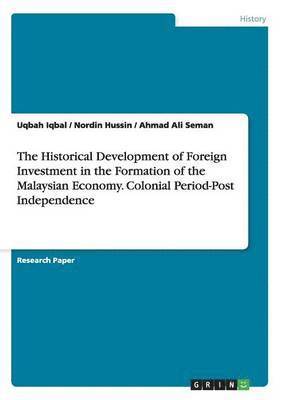 History

Uqbah Iqbal / Nordin Hussin / Ahmad Ali Seman

The Historical Development of Foreign Investment in the Formation of the Malaysian Economy. Colonial Period-Post Independence

Research Paper

GRIN